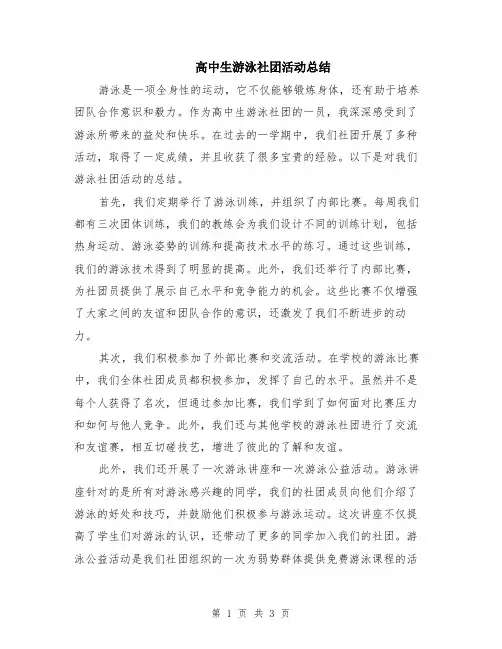 高中生游泳社团活动总结

游泳是一项全身性的运动，它不仅能够锻炼身体，还有助于培养团队合作意识和毅力。作为高中生游泳社团的一员，我深深感受到了游泳所带来的益处和快乐。在过去的一学期中，我们社团开展了多种活动，取得了一定成绩，并且收获了很多宝贵的经验。以下是对我们游泳社团活动的总结。

首先，我们定期举行了游泳训练，并组织了内部比赛。每周我们都有三次团体训练，我们的教练会为我们设计不同的训练计划，包括热身运动、游泳姿势的训练和提高技术水平的练习。通过这些训练，我们的游泳技术得到了明显的提高。此外，我们还举行了内部比赛，为社团员提供了展示自己水平和竞争能力的机会。这些比赛不仅增强了大家之间的友谊和团队合作的意识，还激发了我们不断进步的动力。

其次，我们积极参加了外部比赛和交流活动。在学校的游泳比赛中，我们全体社团成员都积极参加，发挥了自己的水平。虽然并不是每个人获得了名次，但通过参加比赛，我们学到了如何面对比赛压力和如何与他人竞争。此外，我们还与其他学校的游泳社团进行了交流和友谊赛，相互切磋技艺，增进了彼此的了解和友谊。

此外，我们还开展了一次游泳讲座和一次游泳公益活动。游泳讲座针对的是所有对游泳感兴趣的同学，我们的社团成员向他们介绍了游泳的好处和技巧，并鼓励他们积极参与游泳运动。这次讲座不仅提高了学生们对游泳的认识，还带动了更多的同学加入我们的社团。游泳公益活动是我们社团组织的一次为弱势群体提供免费游泳课程的活

第 1 页 共 3 页